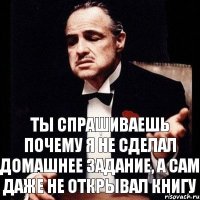 ТЫ СПРАШИВАЕШЬ ПОЧЕМУ Я НЕ СДЕЛАЛ ДОМАШНЕЕ ЗАДАНИЕ, А САМ ДАЖЕ НЕ ОТКРЫВАЛ КНИГУ

risovach.ru